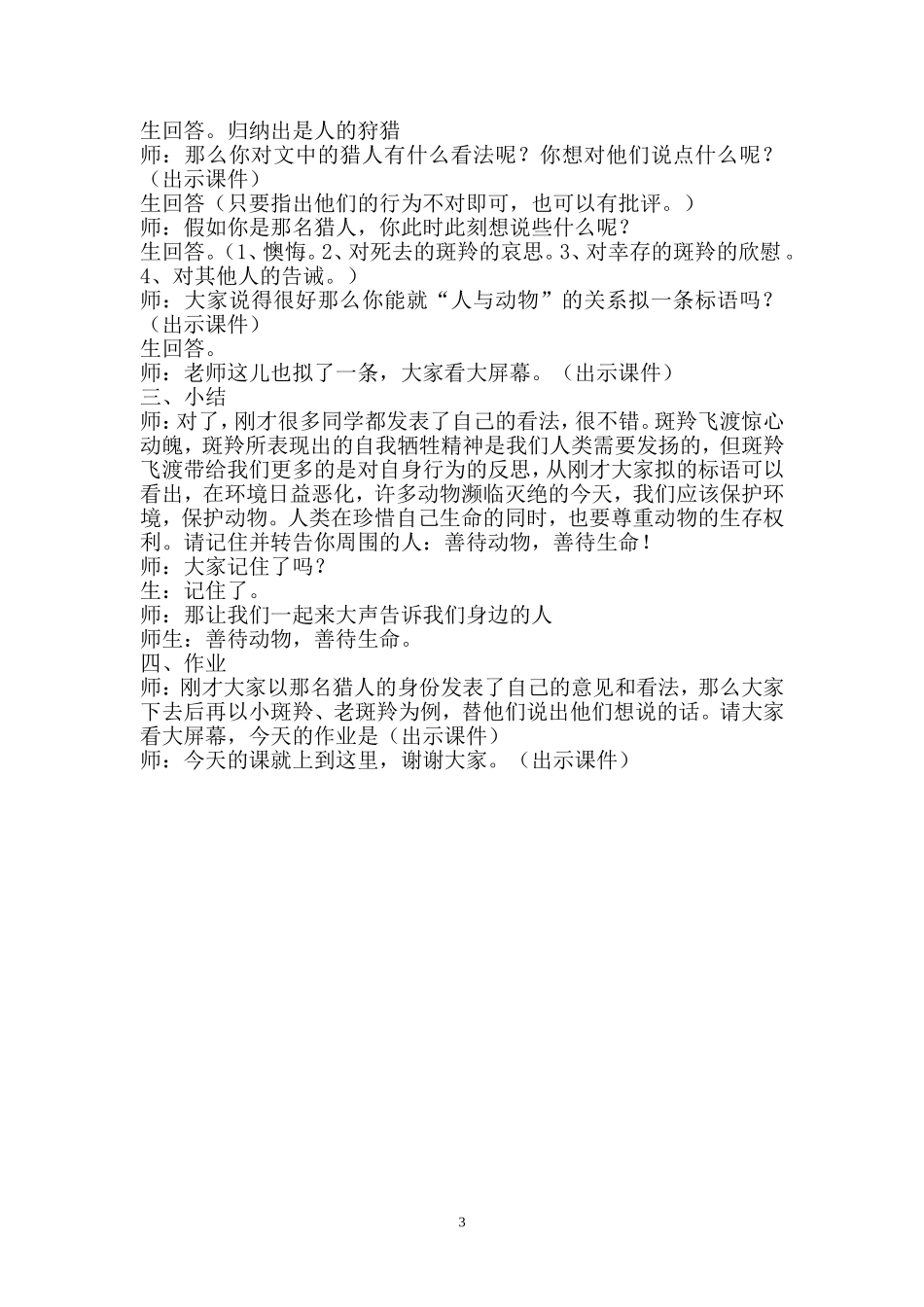 生回答。归纳出是人的狩猎
师：那么你对文中的猎人有什么看法呢？你想对他们说点什么呢？（出示课件）
生回答（只要指出他们的行为不对即可，也可以有批评。）
师：假如你是那名猎人，你此时此刻想说些什么呢？
生回答。(1、懊悔。2、对死去的斑羚的哀思。3、对幸存的斑羚的欣慰。4、对其他人的告诫。）
师：大家说得很好那么你能就“人与动物”的关系拟一条标语吗？（出示课件）
生回答。
师：老师这儿也拟了一条，大家看大屏幕。（出示课件）
三、小结
师：对了，刚才很多同学都发表了自己的看法，很不错。斑羚飞渡惊心动魄，斑羚所表现出的自我牺牲精神是我们人类需要发扬的，但斑羚飞渡带给我们更多的是对自身行为的反思，从刚才大家拟的标语可以看出，在环境日益恶化，许多动物濒临灭绝的今天，我们应该保护环境，保护动物。人类在珍惜自己生命的同时，也要尊重动物的生存权利。请记住并转告你周围的人：善待动物，善待生命！
师：大家记住了吗？
生：记住了。
师：那让我们一起来大声告诉我们身边的人
师生：善待动物，善待生命。
四、作业
师：刚才大家以那名猎人的身份发表了自己的意见和看法，那么大家下去后再以小斑羚、老斑羚为例，替他们说出他们想说的话。请大家看大屏幕，今天的作业是（出示课件）
师：今天的课就上到这里，谢谢大家。（出示课件）

3